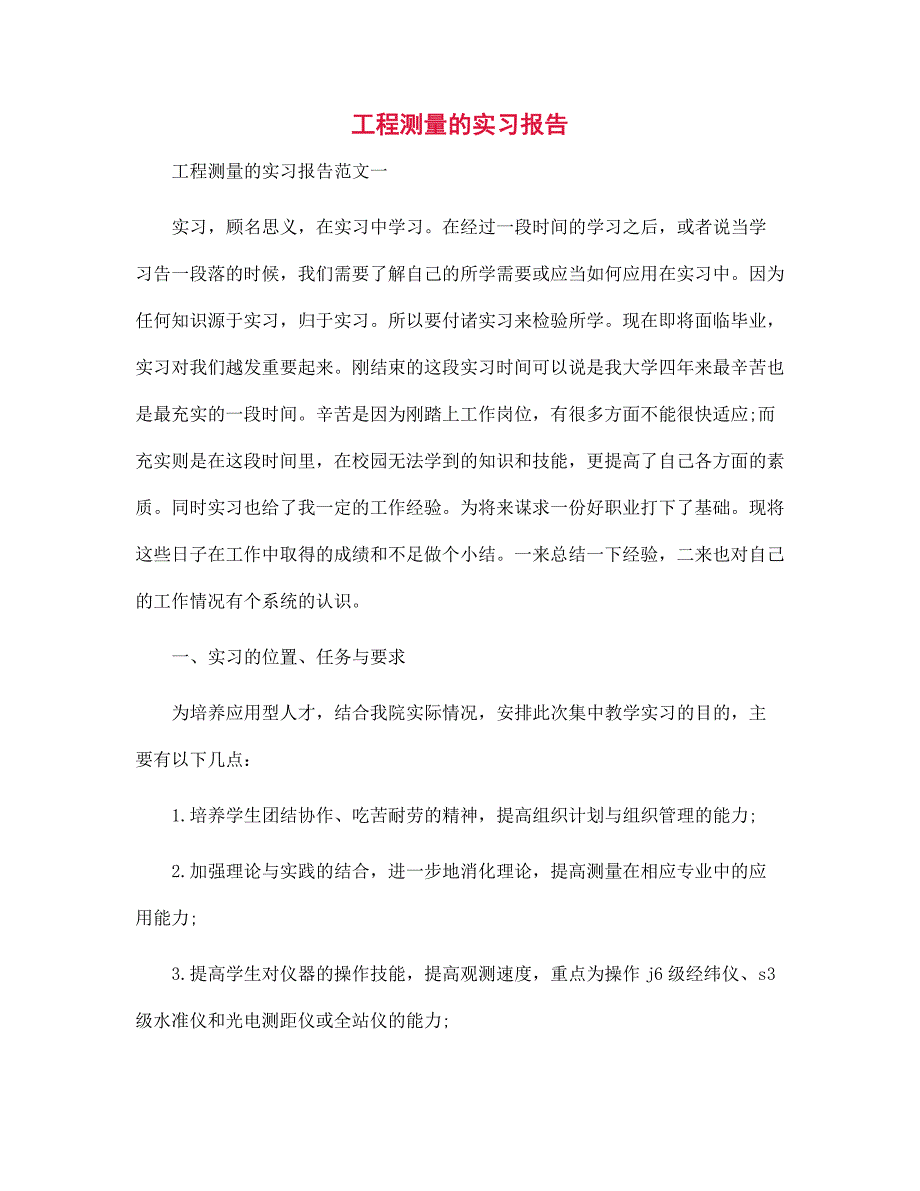 工程测量的实习报告

工程测量的实习报告范文一

实习，顾名思义，在实习中学习。在经过一段时间的学习之后，或者说当学习告一段落的时候，我们需要了解自己的所学需要或应当如何应用在实习中。因为任何知识源于实习，归于实习。所以要付诸实习来检验所学。现在即将面临毕业，实习对我们越发重要起来。刚结束的这段实习时间可以说是我大学四年来最辛苦也是最充实的一段时间。辛苦是因为刚踏上工作岗位，有很多方面不能很快适应;而充实则是在这段时间里，在校园无法学到的知识和技能，更提高了自己各方面的素质。同时实习也给了我一定的工作经验。为将来谋求一份好职业打下了基础。现将这些日子在工作中取得的成绩和不足做个小结。一来总结一下经验，二来也对自己的工作情况有个系统的认识。

一、实习的位置、任务与要求

为培养应用型人才，结合我院实际情况，安排此次集中教学实习的目的，主要有以下几点：

1.培养学生团结协作、吃苦耐劳的精神，提高组织计划与组织管理的能力;

2.加强理论与实践的结合，进一步地消化理论，提高测量在相应专业中的应用能力;

3.提高学生对仪器的操作技能，提高观测速度，重点为操作 j6 级经纬仪、s3 级水准仪和光电测距仪或全站仪的能力;